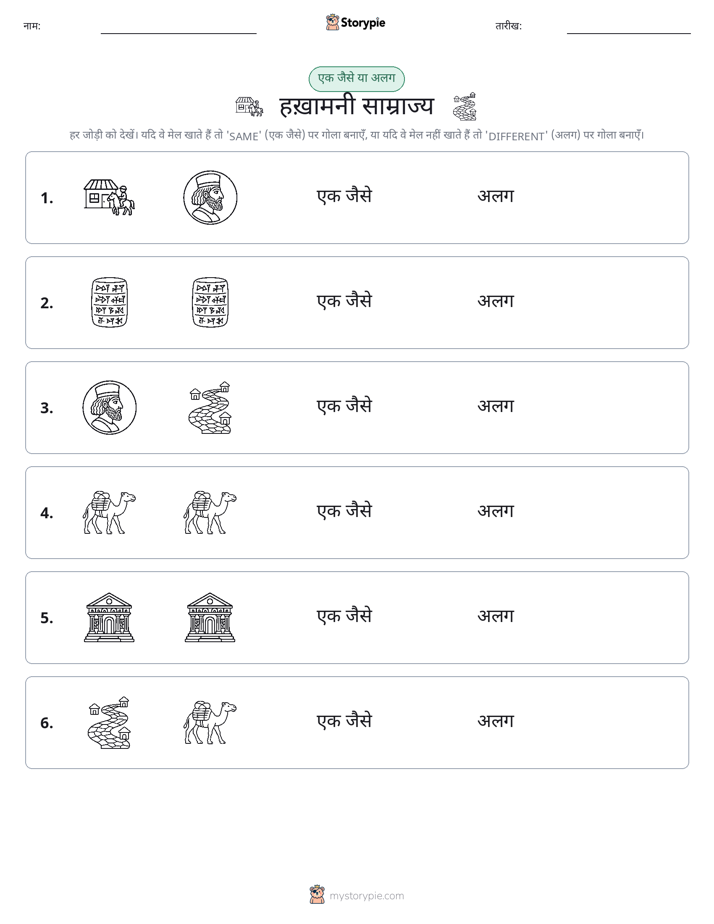 नाम: ____ Storypie तारीख: ____

एक जैसे या अलग

हख़ामनी साम्राज्य

हर जोड़ी को देखें। यदि वे मेल खाते हैं तो 'SAME' (एक जैसे) पर गोला बनाएँ, या यदि वे मेल नहीं खाते हैं तो 'DIFFERENT' (अलग) पर गोला बनाएँ।

1. एक जैसे अलग

2. एक जैसे अलग

3. एक जैसे अलग

4. एक जैसे अलग

5. एक जैसे अलग

6. एक जैसे अलग

mystorypie.com